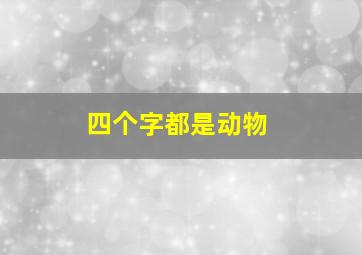 四个字都是动物